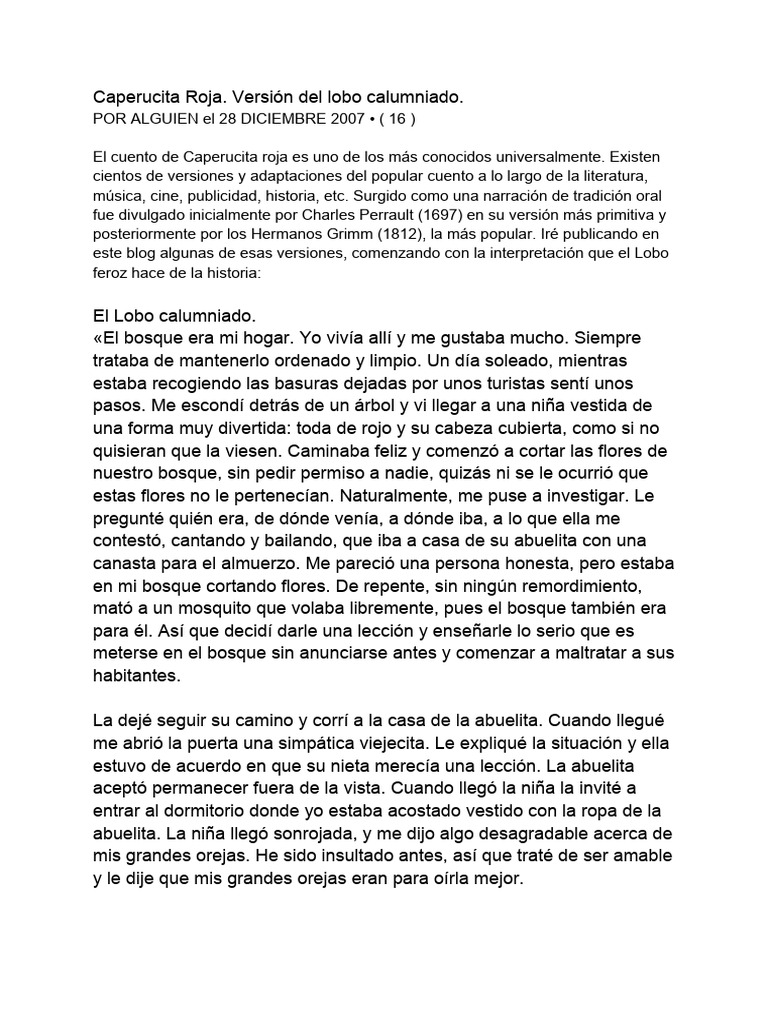 Caperucita Roja. Versión del lobo calumniado.
POR ALGUIEN el 28 DICIEMBRE 2007 • ( 16 )

El cuento de Caperucita roja es uno de los más conocidos universalmente. Existen cientos de versiones y adaptaciones del popular cuento a lo largo de la literatura, música, cine, publicidad, historia, etc. Surgido como una narración de tradición oral fue divulgado inicialmente por Charles Perrault (1697) en su versión más primitiva y posteriormente por los Hermanos Grimm (1812), la más popular. Iré publicando en este blog algunas de esas versiones, comenzando con la interpretación que el Lobo feroz hace de la historia:

El Lobo calumniado.
«El bosque era mi hogar. Yo vivía allí y me gustaba mucho. Siempre trataba de mantenerlo ordenado y limpio. Un día soleado, mientras estaba recogiendo las basuras dejadas por unos turistas sentí unos pasos. Me escondí detrás de un árbol y vi llegar a una niña vestida de una forma muy divertida: toda de rojo y su cabeza cubierta, como si no quisieran que la viesen. Caminaba feliz y comenzó a cortar las flores de nuestro bosque, sin pedir permiso a nadie, quizás ni se le ocurrió que estas flores no le pertenecían. Naturalmente, me puse a investigar. Le pregunté quién era, de dónde venía, a dónde iba, a lo que ella me contestó, cantando y bailando, que iba a casa de su abuelita con una canasta para el almuerzo. Me pareció una persona honesta, pero estaba en mi bosque cortando flores. De repente, sin ningún remordimiento, mató a un mosquito que volaba libremente, pues el bosque también era para él. Así que decidí darle una lección y enseñarle lo serio que es meterse en el bosque sin anunciarse antes y comenzar a maltratar a sus habitantes.

La dejé seguir su camino y corrí a la casa de la abuelita. Cuando llegué me abrió la puerta una simpática viejecita. Le expliqué la situación y ella estuvo de acuerdo en que su nieta merecía una lección. La abuelita aceptó permanecer fuera de la vista. Cuando llegó la niña la invité a entrar al dormitorio donde yo estaba acostado vestido con la ropa de la abuelita. La niña llegó sonrojada, y me dijo algo desagradable acerca de mis grandes orejas. He sido insultado antes, así que traté de ser amable y le dije que mis grandes orejas eran para oírla mejor.